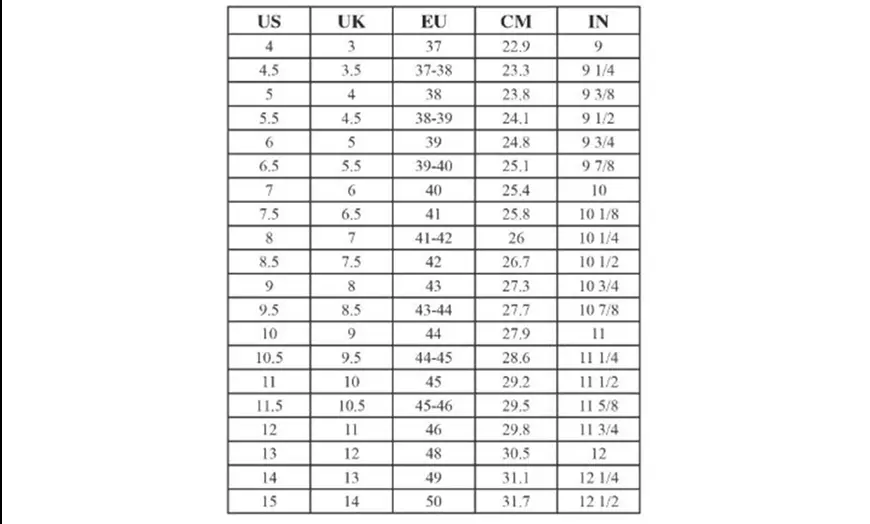 | US | UK | EU | CM | IN |
|---|---|---|---|---|
| 4 | 3 | 37 | 22.9 | 9 |
| 4.5 | 3.5 | 37-38 | 23.3 | 9 1/4 |
| 5 | 4 | 38 | 23.8 | 9 3/8 |
| 5.5 | 4.5 | 38-39 | 24.1 | 9 1/2 |
| 6 | 5 | 39 | 24.8 | 9 3/4 |
| 6.5 | 5.5 | 39-40 | 25.1 | 9 7/8 |
| 7 | 6 | 40 | 25.4 | 10 |
| 7.5 | 6.5 | 41 | 25.8 | 10 1/8 |
| 8 | 7 | 41-42 | 26 | 10 1/4 |
| 8.5 | 7.5 | 42 | 26.7 | 10 1/2 |
| 9 | 8 | 43 | 27.3 | 10 3/4 |
| 9.5 | 8.5 | 43-44 | 27.7 | 10 7/8 |
| 10 | 9 | 44 | 27.9 | 11 |
| 10.5 | 9.5 | 44-45 | 28.6 | 11 1/4 |
| 11 | 10 | 45 | 29.2 | 11 1/2 |
| 11.5 | 10.5 | 45-46 | 29.5 | 11 5/8 |
| 12 | 11 | 46 | 29.8 | 11 3/4 |
| 13 | 12 | 48 | 30.5 | 12 |
| 14 | 13 | 49 | 31.1 | 12 1/4 |
| 15 | 14 | 50 | 31.7 | 12 1/2 |